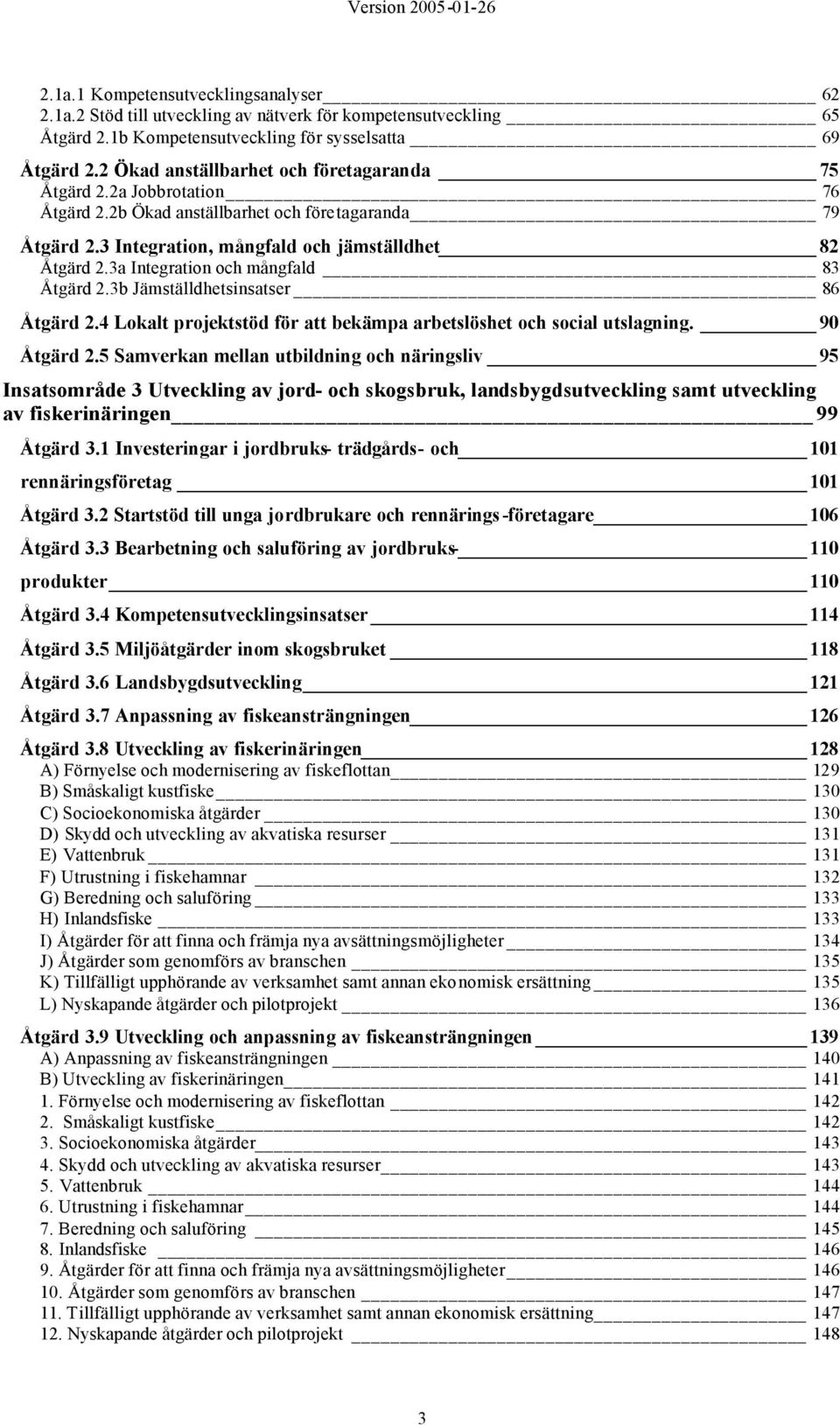 Version 2005-01-26

2.1a.1 Kompetensutvecklingsanalyser 62
2.1a.2 Stöd till utveckling av nätverk för kompetensutveckling 65
Åtgärd 2.1b Kompetensutveckling för sysselsatta 69

Åtgärd 2.2 Ökad anställbarhet och företagaranda 75
Åtgärd 2.2a Jobbrotation 76
Åtgärd 2.2b Ökad anställbarhet och företagaranda 79

Åtgärd 2.3 Integration, mångfald och jämställdhet 82
Åtgärd 2.3a Integration och mångfald 83
Åtgärd 2.3b Jämställdhetsinsatser 86

Åtgärd 2.4 Lokalt projektstöd för att bekämpa arbetslöshet och social utslagning. 90

Åtgärd 2.5 Samverkan mellan utbildning och näringsliv 95

Insatsområde 3 Utveckling av jord- och skogsbruk, landsbygdsutveckling samt utveckling av fiskerinäringen 99

Åtgärd 3.1 Investeringar i jordbruks- trädgårds- och 101
rennäringsföretag 101

Åtgärd 3.2 Startstöd till unga jordbrukare och rennärings-företagare 106

Åtgärd 3.3 Bearbetning och saluföring av jordbruks- 110
produkter 110

Åtgärd 3.4 Kompetensutvecklingsinsatser 114

Åtgärd 3.5 Miljöåtgärder inom skogsbruket 118

Åtgärd 3.6 Landsbygdsutveckling 121

Åtgärd 3.7 Anpassning av fiskeansträngningen 126

Åtgärd 3.8 Utveckling av fiskerinäringen 128
A) Förnyelse och modernisering av fiskeflottan 129
B) Småskaligt kustfiske 130
C) Socioekonomiska åtgärder 130
D) Skydd och utveckling av akvatiska resurser 131
E) Vattenbruk 131
F) Utrustning i fiskehamnar 132
G) Beredning och saluföring 133
H) Inlandsfiske 133
I) Åtgärder för att finna och främja nya avsättningsmöjligheter 134
J) Åtgärder som genomförs av branschen 135
K) Tillfälligt upphörande av verksamhet samt annan ekonomisk ersättning 135
L) Nyskapande åtgärder och pilotprojekt 136

Åtgärd 3.9 Utveckling och anpassning av fiskeansträngningen 139
A) Anpassning av fiskeansträngningen 140
B) Utveckling av fiskerinäringen 141
1. Förnyelse och modernisering av fiskeflottan 142
2. Småskaligt kustfiske 142
3. Socioekonomiska åtgärder 143
4. Skydd och utveckling av akvatiska resurser 143
5. Vattenbruk 144
6. Utrustning i fiskehamnar 144
7. Beredning och saluföring 145
8. Inlandsfiske 146
9. Åtgärder för att finna och främja nya avsättningsmöjligheter 146
10. Åtgärder som genomförs av branschen 147
11. Tillfälligt upphörande av verksamhet samt annan ekonomisk ersättning 147
12. Nyskapande åtgärder och pilotprojekt 148

3